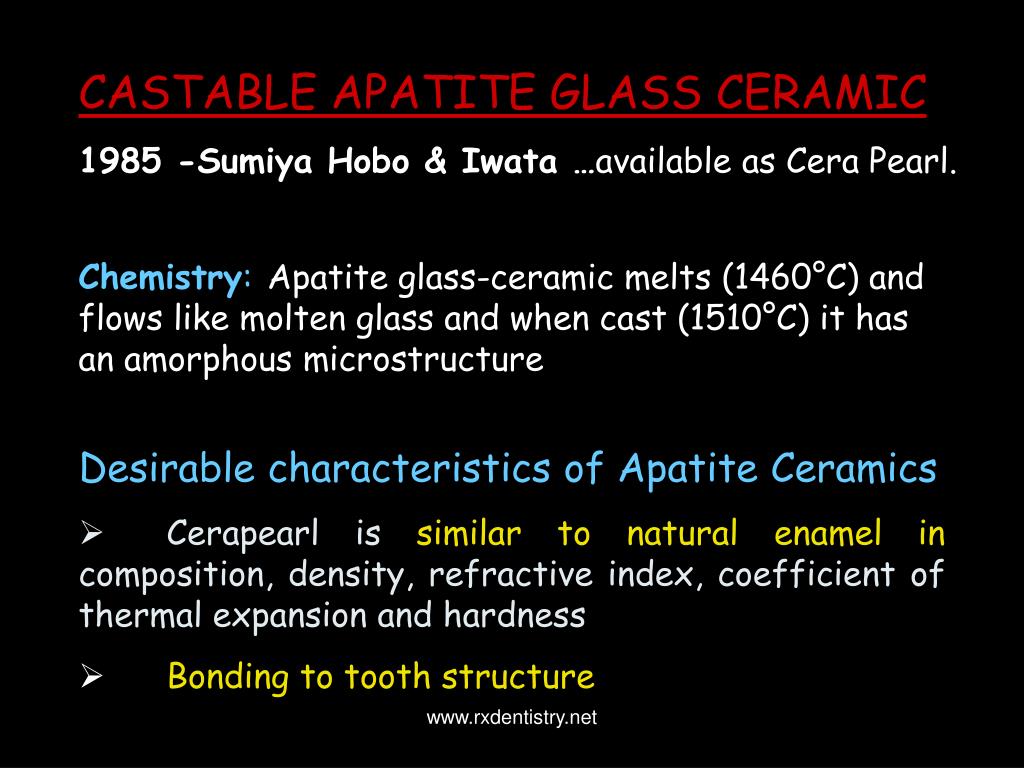 CASTABLE APATITE GLASS CERAMIC

1985 -Sumiya Hobo & Iwata …available as Cera Pearl.

Chemistry: Apatite glass-ceramic melts (1460°C) and flows like molten glass and when cast (1510°C) it has an amorphous microstructure

Desirable characteristics of Apatite Ceramics

➢ Cerapearl is similar to natural enamel in composition, density, refractive index, coefficient of thermal expansion and hardness

➢ Bonding to tooth structure

www.rxdentistry.net